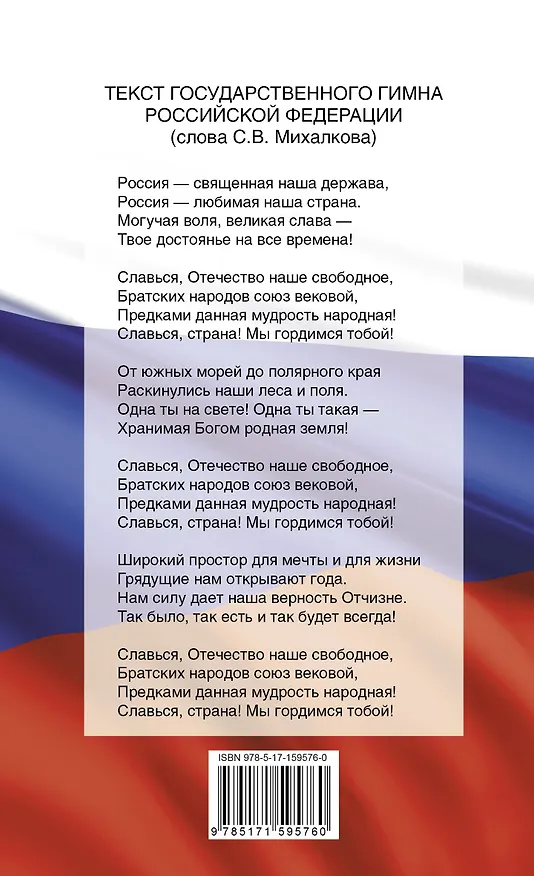 ТЕКСТ ГОСУДАРСТВЕННОГО ГИМНА РОССИЙСКОЙ ФЕДЕРАЦИИ
(слова С.В. Михалкова)

Россия — священная наша держава,
Россия — любимая наша страна.
Могучая воля, великая слава —
Твое достоянье на все времена!

Славься, Отечество наше свободное,
Братских народов союз вековой,
Предками данная мудрость народная!
Славься, страна! Мы гордимся тобой!

От южных морей до полярного края
Раскинулись наши леса и поля.
Одна ты на свете! Одна ты такая —
Хранимая Богом родная земля!

Славься, Отечество наше свободное,
Братских народов союз вековой,
Предками данная мудрость народная!
Славься, страна! Мы гордимся тобой!

Широкий простор для мечты и для жизни
Грядущие нам открывают года.
Нам силу дает наша верность Отчизне.
Так было, так есть и так будет всегда!

Славься, Отечество наше свободное,
Братских народов союз вековой,
Предками данная мудрость народная!
Славься, страна! Мы гордимся тобой!

ISBN 978-5-17-159576-0

9 785171 595760